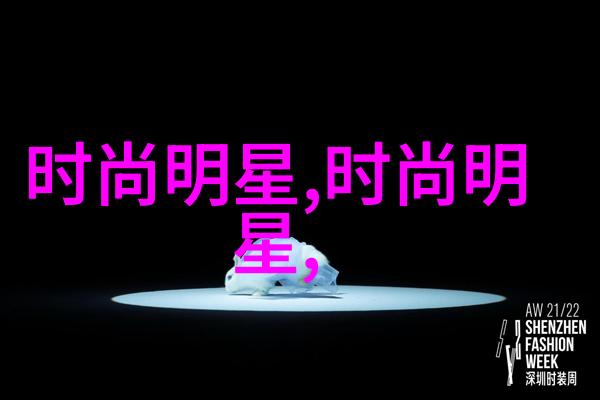 时尚明星,时尚明星,

AW 21/22
SHENZHEN
FASHION
WEEK
深圳时装周